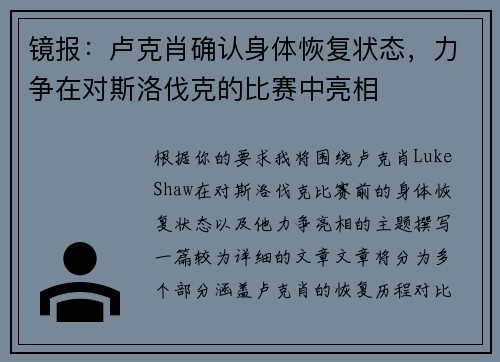 镜报：卢克肖确认身体恢复状态，力争在对斯洛伐克的比赛中亮相

根据你的要求我将围绕卢克肖Luke Shaw在对斯洛伐克比赛前的身体恢复状态以及他力争亮相的主题撰写一篇较为详细的文章文章将分为多个部分涵盖卢克肖的恢复历程对比